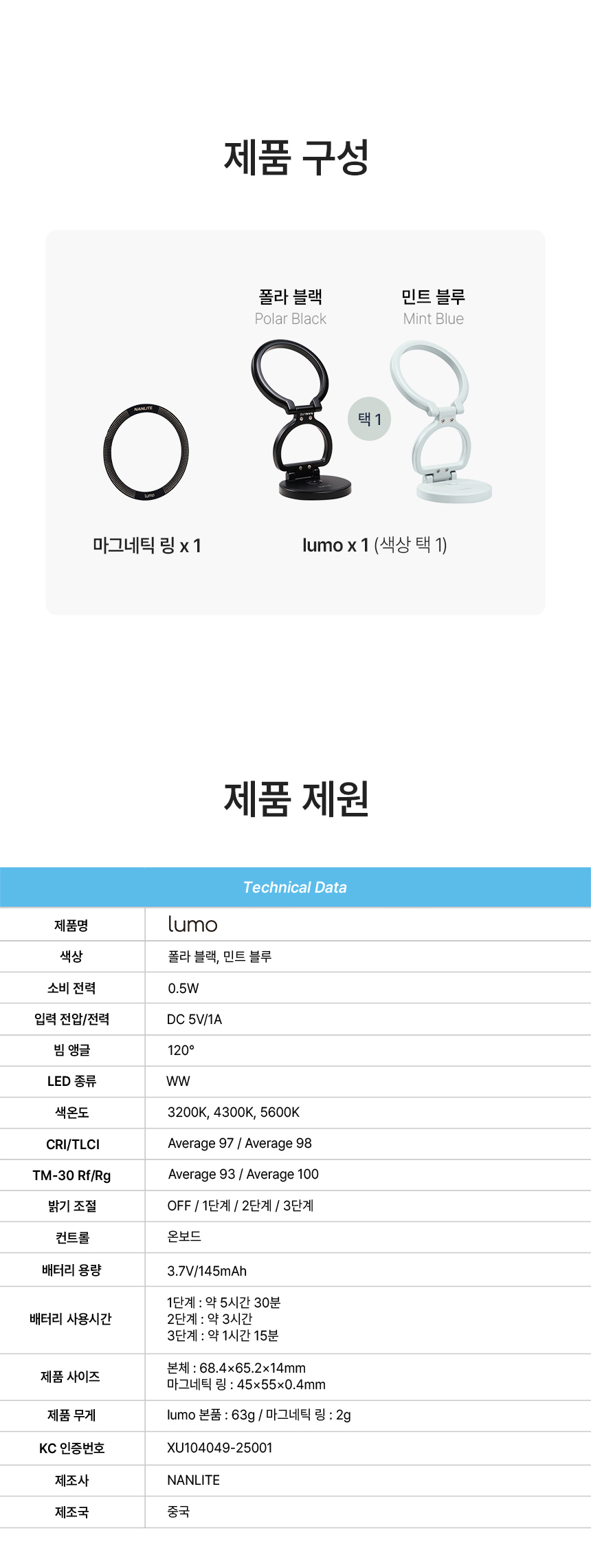 제품 구성

폴라 블랙
Polar Black

민트 블루
Mint Blue

택 1

마그네틱 링 x 1

lumo x 1 (색상 택 1)

제품 제원

| Technical Data | |
|---|---|
| 제품명 | lumo |
| 색상 | 폴라 블랙, 민트 블루 |
| 소비 전력 | 0.5W |
| 입력 전압/전력 | DC 5V/1A |
| 빔 앵글 | 120° |
| LED 종류 | WW |
| 색온도 | 3200K, 4300K, 5600K |
| CRI/TLCI | Average 97 / Average 98 |
| TM-30 Rf/Rg | Average 93 / Average 100 |
| 밝기 조절 | OFF / 1단계 / 2단계 / 3단계 |
| 컨트롤 | 온보드 |
| 배터리 용량 | 3.7V/145mAh |
| 배터리 사용시간 | 1단계 : 약 5시간 30분 2단계 : 약 3시간 3단계 : 약 1시간 15분 |
| 제품 사이즈 | 본체 : 68.4×65.2×14mm 마그네틱 링 : 45×55×0.4mm |
| 제품 무게 | lumo 본품 : 63g / 마그네틱 링 : 2g |
| KC 인증번호 | XU104049-25001 |
| 제조사 | NANLITE |
| 제조국 | 중국 |